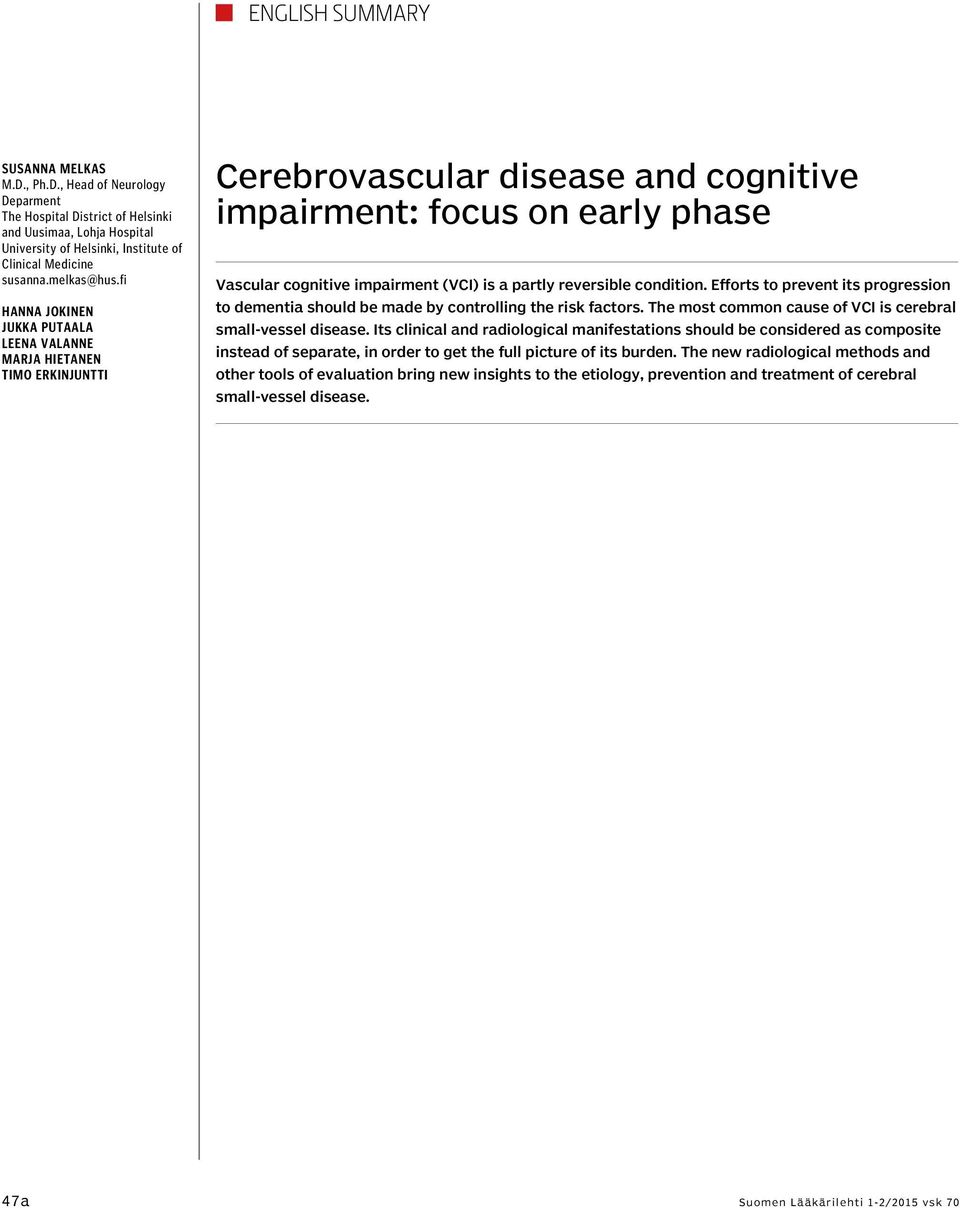 ENGLISH SUMMARY

SUSANNA MELKAS
M.D., Ph.D., Head of Neurology Deparment
The Hospital District of Helsinki and Uusimaa, Lohja Hospital
University of Helsinki, Institute of Clinical Medicine
susanna.melkas@hus.fi

HANNA JOKINEN
JUKKA PUTAALA
LEENA VALANNE
MARJA HIETANEN
TIMO ERKINJUNTTI

Cerebrovascular disease and cognitive impairment: focus on early phase

Vascular cognitive impairment (VCI) is a partly reversible condition. Efforts to prevent its progression to dementia should be made by controlling the risk factors. The most common cause of VCI is cerebral small-vessel disease. Its clinical and radiological manifestations should be considered as composite instead of separate, in order to get the full picture of its burden. The new radiological methods and other tools of evaluation bring new insights to the etiology, prevention and treatment of cerebral small-vessel disease.

47a

Suomen Lääkärilehti 1-2/2015 vsk 70